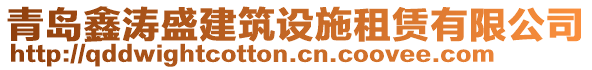 青岛鑫涛盛建筑设施租赁有限公司
http://qddwightcotton.cn.coovee.com